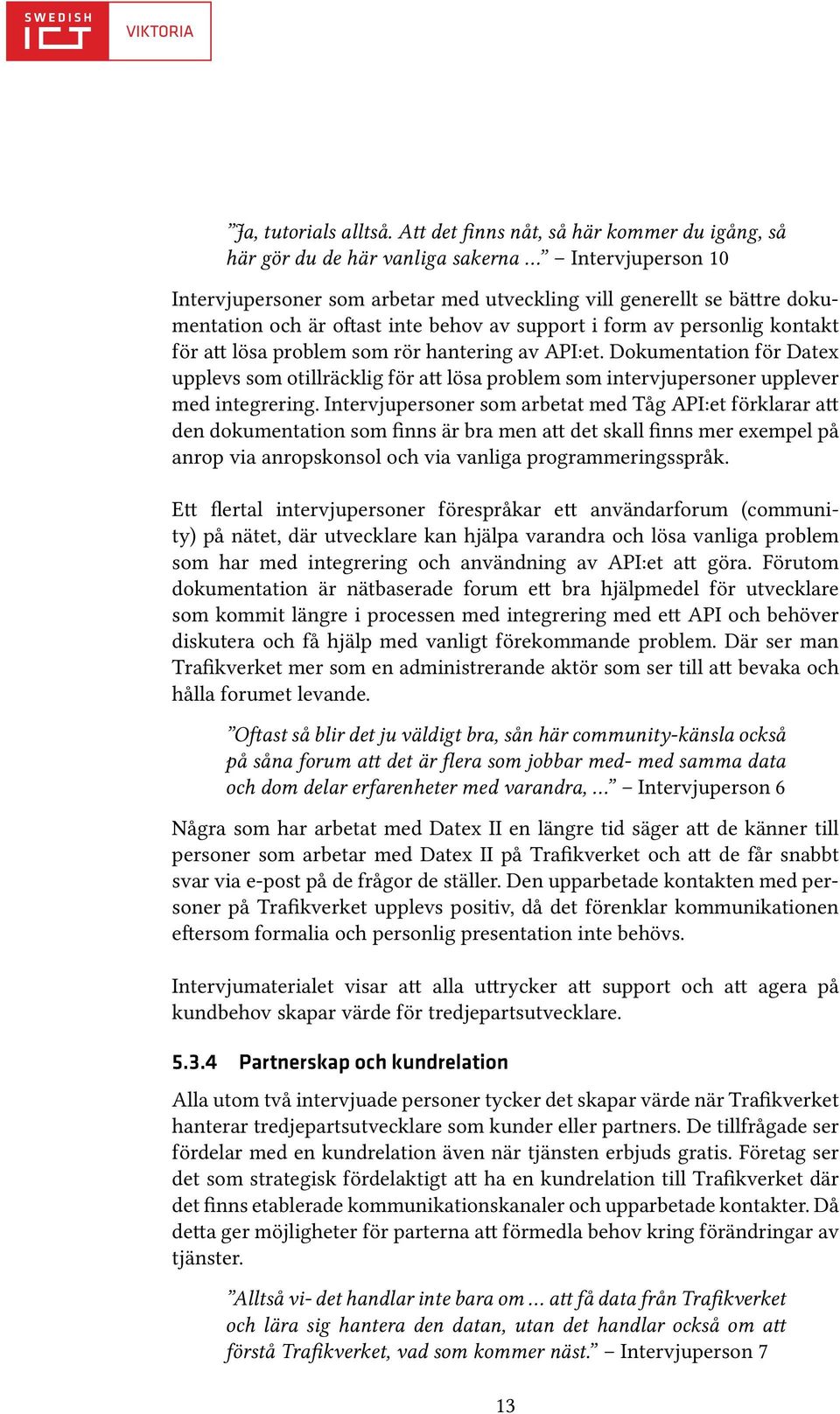 SWEDISH ICT VIKTORIA

”Ja, tutorials alltså. Att det finns nåt, så här kommer du igång, så här gör du de här vanliga sakerna …” – Intervjuperson 10

Intervjupersoner som arbetar med utveckling vill generellt se bättre dokumentation och är oftast inte behov av support i form av personlig kontakt för att lösa problem som rör hantering av API:et. Dokumentation för Datex upplevs som otillräcklig för att lösa problem som intervjupersoner upplever med integrering. Intervjupersoner som arbetat med Tåg API:et förklarar att den dokumentation som finns är bra men att det skall finns mer exempel på anrop via anropskonsol och via vanliga programmeringsspråk.

Ett flertal intervjupersoner förespråkar ett användarforum (community) på nätet, där utvecklare kan hjälpa varandra och lösa vanliga problem som har med integrering och användning av API:et att göra. Förutom dokumentation är nätbaserade forum ett bra hjälpmedel för utvecklare som kommit längre i processen med integrering med ett API och behöver diskutera och få hjälp med vanligt förekommande problem. Där ser man Trafikverket mer som en administrerande aktör som ser till att bevaka och hålla forumet levande.

”Oftast så blir det ju väldigt bra, sån här community-känsla också på såna forum att det är flera som jobbar med- med samma data och dom delar erfarenheter med varandra, …” – Intervjuperson 6

Några som har arbetat med Datex II en längre tid säger att de känner till personer som arbetar med Datex II på Trafikverket och att de får snabbt svar via e-post på de frågor de ställer. Den upparbetade kontakten med personer på Trafikverket upplevs positiv, då det förenklar kommunikationen eftersom formalia och personlig presentation inte behövs.

Intervjumaterialet visar att alla uttrycker att support och att agera på kundbehov skapar värde för tredjepartsutvecklare.

5.3.4 Partnerskap och kundrelation

Alla utom två intervjuade personer tycker det skapar värde när Trafikverket hanterar tredjepartsutvecklare som kunder eller partners. De tillfrågade ser fördelar med en kundrelation även när tjänsten erbjuds gratis. Företag ser det som strategisk fördelaktigt att ha en kundrelation till Trafikverket där det finns etablerade kommunikationskanaler och upparbetade kontakter. Då detta ger möjligheter för parterna att förmedla behov kring förändringar av tjänster.

”Alltså vi- det handlar inte bara om … att få data från Trafikverket och lära sig hantera den datan, utan det handlar också om att förstå Trafikverket, vad som kommer näst.” – Intervjuperson 7

13